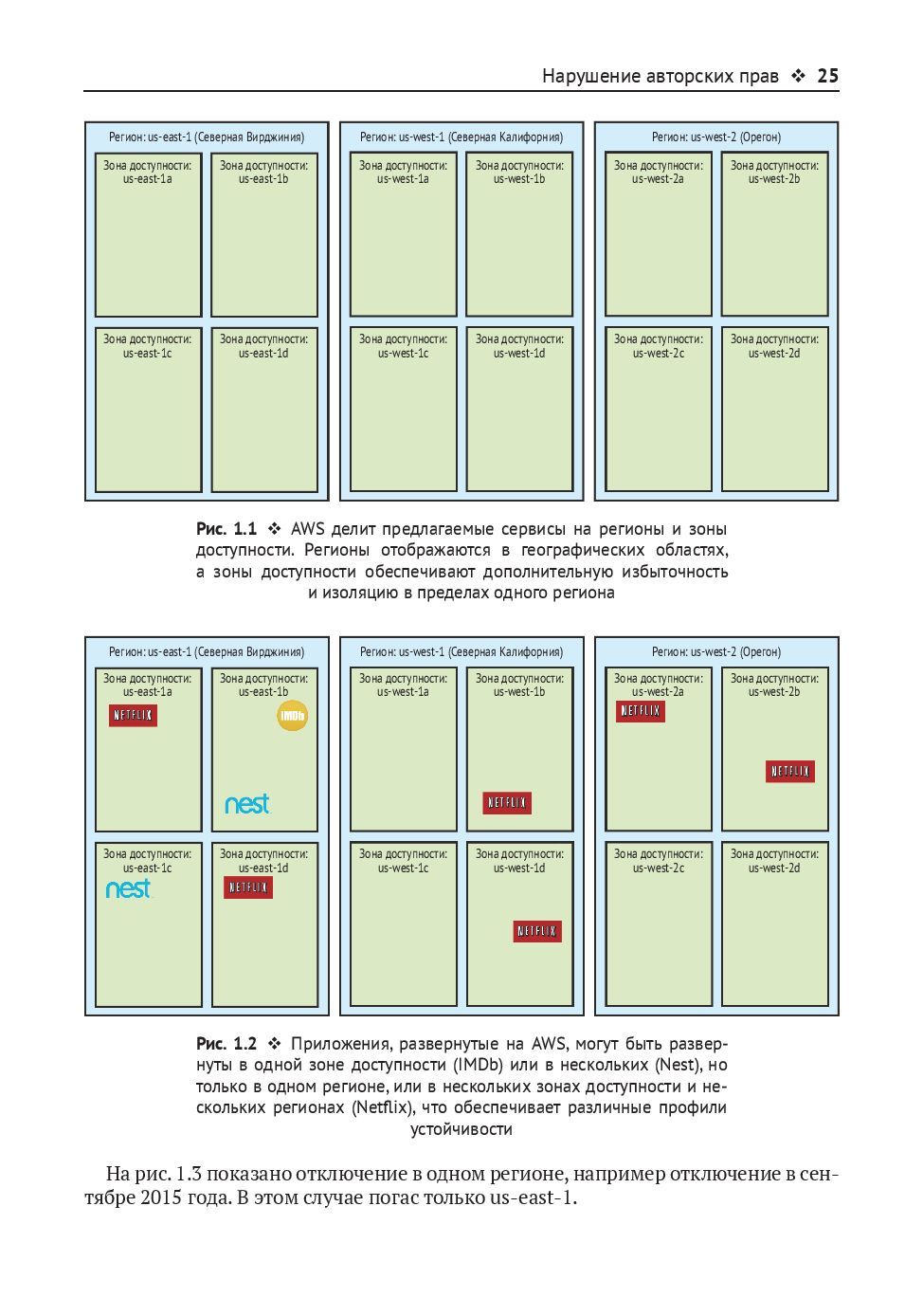 Нарушение авторских прав ❖ 25

Регион: us-east-1 (Северная Вирджиния)

Зона доступности: us-east-1a

Зона доступности: us-east-1b

Зона доступности: us-east-1c

Зона доступности: us-east-1d

Регион: us-west-1 (Северная Калифорния)

Зона доступности: us-west-1a

Зона доступности: us-west-1b

Зона доступности: us-west-1c

Зона доступности: us-west-1d

Регион: us-west-2 (Орегон)

Зона доступности: us-west-2a

Зона доступности: us-west-2b

Зона доступности: us-west-2c

Зона доступности: us-west-2d

Рис. 1.1 ❖ AWS делит предлагаемые сервисы на регионы и зоны доступности. Регионы отображаются в географических областях, а зоны доступности обеспечивают дополнительную избыточность и изоляцию в пределах одного региона

Регион: us-east-1 (Северная Вирджиния)

Зона доступности: us-east-1a

NETFLIX

Зона доступности: us-east-1b

IMDb

nest

Зона доступности: us-east-1c

nest

Зона доступности: us-east-1d

NETFLIX

Регион: us-west-1 (Северная Калифорния)

Зона доступности: us-west-1a

Зона доступности: us-west-1b

NETFLIX

Зона доступности: us-west-1c

Зона доступности: us-west-1d

NETFLIX

Регион: us-west-2 (Орегон)

Зона доступности: us-west-2a

NETFLIX

Зона доступности: us-west-2b

NETFLIX

Зона доступности: us-west-2c

Зона доступности: us-west-2d

Рис. 1.2 ❖ Приложения, развернутые на AWS, могут быть развернуты в одной зоне доступности (IMDb) или в нескольких (Nest), но только в одном регионе, или в нескольких зонах доступности и нескольких регионах (Netflix), что обеспечивает различные профили устойчивости

На рис. 1.3 показано отключение в одном регионе, например отключение в сентябре 2015 года. В этом случае погас только us-east-1.